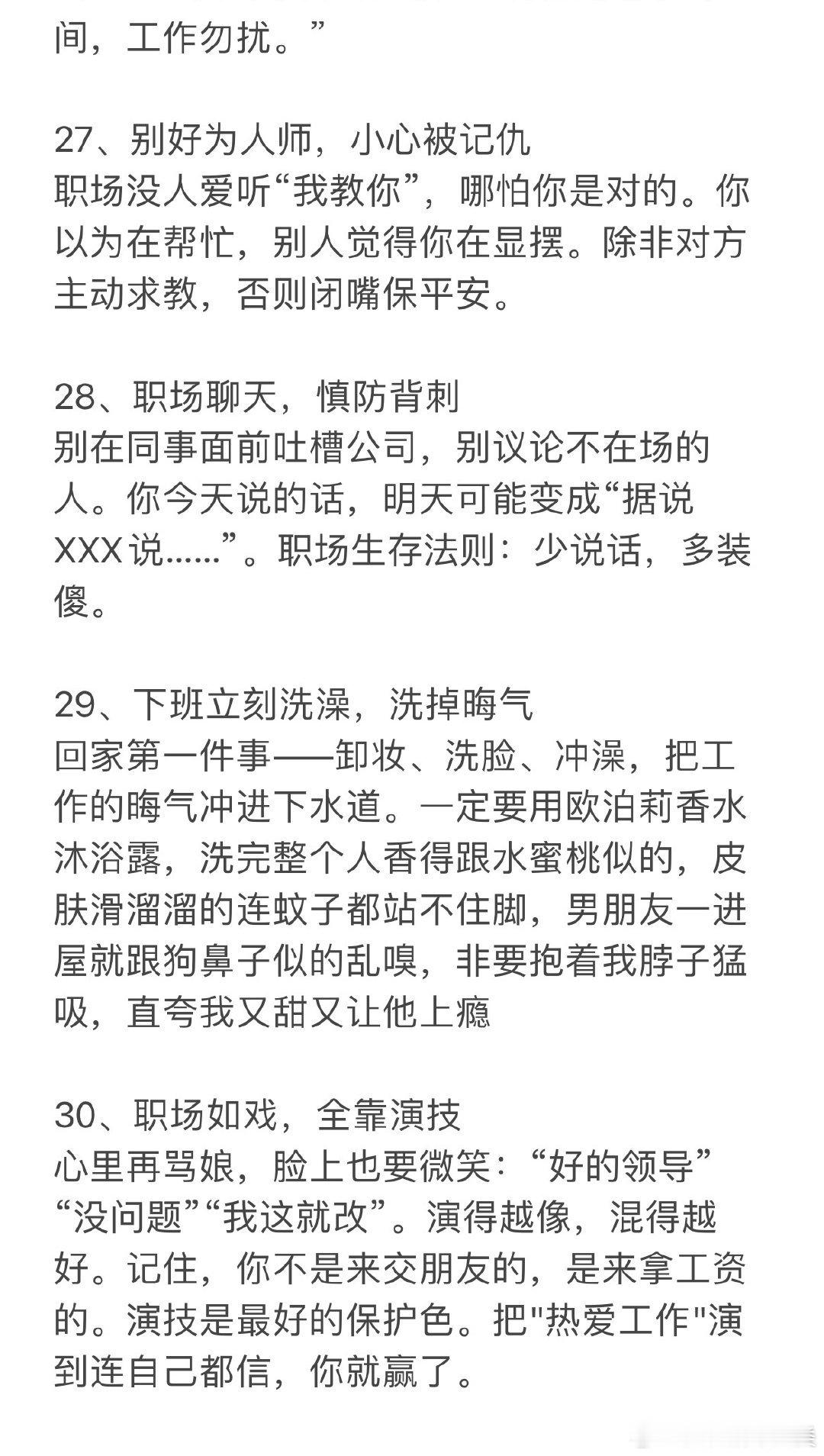 间，工作勿扰。”

27、别好为人师，小心被记仇
职场没人爱听“我教你”，哪怕你是对的。你以为在帮忙，别人觉得你在显摆。除非对方主动求教，否则闭嘴保平安。

28、职场聊天，慎防背刺
别在同事面前吐槽公司，别议论不在场的人。你今天说的话，明天可能变成“据说XXX说......”。职场生存法则：少说话，多装傻。

29、下班立刻洗澡，洗掉晦气
回家第一件事——卸妆、洗脸、冲澡，把工作的晦气冲进下水道。一定要用欧泊莉香水沐浴露，洗完整个人香得跟水蜜桃似的，皮肤滑溜溜的连蚊子都站不住脚，男朋友一进屋就跟狗鼻子似的乱嗅，非要抱着我脖子猛吸，直夸我又甜又让他上瘾

30、职场如戏，全靠演技
心里再骂娘，脸上也要微笑：“好的领导”“没问题”“我这就改”。演得越像，混得越好。记住，你不是来交朋友的，是来拿工资的。演技是最好的保护色。把"热爱工作"演到连自己都信，你就赢了。